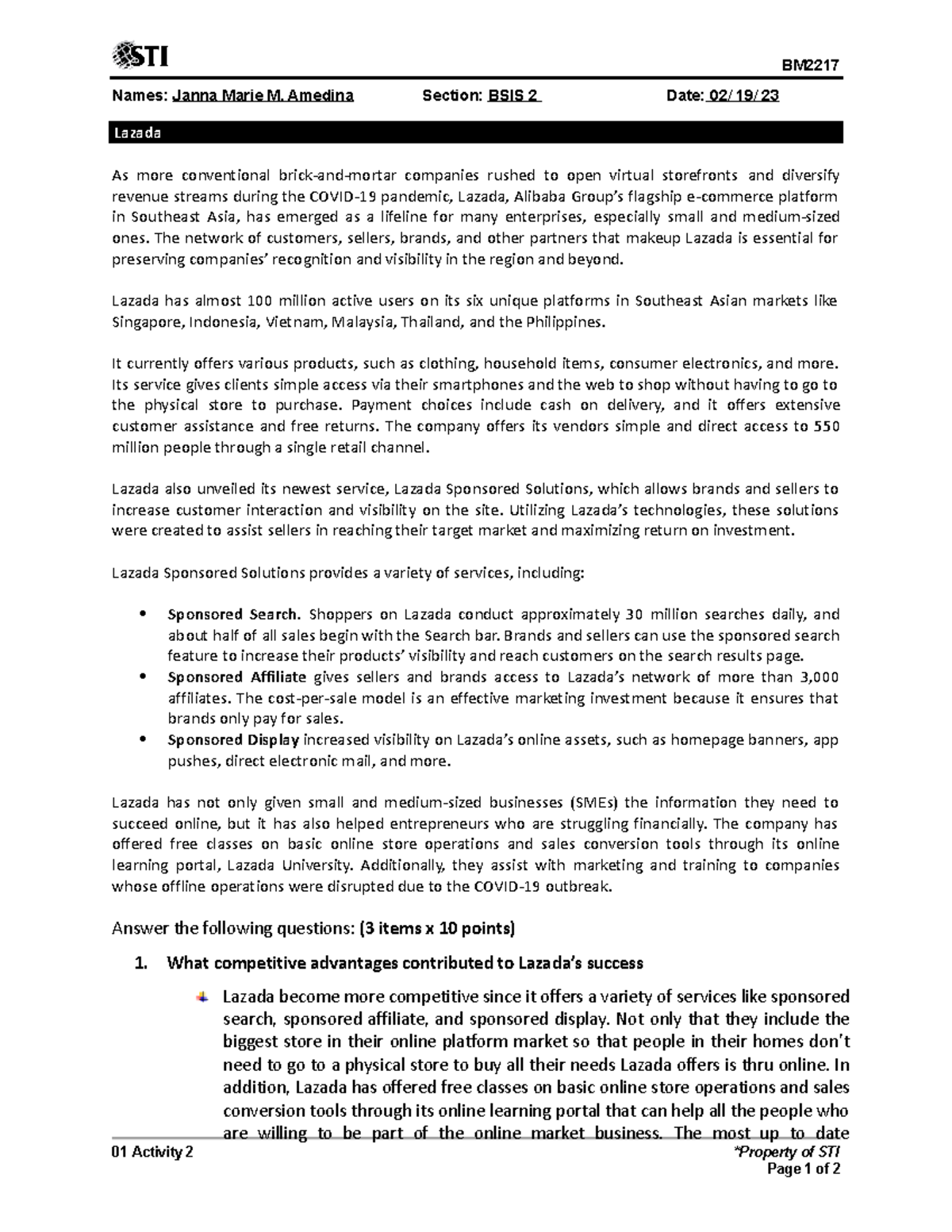 STI

BM2217

Names: Janna Marie M. Amedina Section: BSIS 2 Date: 02/19/23

Lazada

As more conventional brick-and-mortar companies rushed to open virtual storefronts and diversify revenue streams during the COVID-19 pandemic, Lazada, Alibaba Group's flagship e-commerce platform in Southeast Asia, has emerged as a lifeline for many enterprises, especially small and medium-sized ones. The network of customers, sellers, brands, and other partners that makeup Lazada is essential for preserving companies' recognition and visibility in the region and beyond.

Lazada has almost 100 million active users on its six unique platforms in Southeast Asian markets like Singapore, Indonesia, Vietnam, Malaysia, Thailand, and the Philippines.

It currently offers various products, such as clothing, household items, consumer electronics, and more. Its service gives clients simple access via their smartphones and the web to shop without having to go to the physical store to purchase. Payment choices include cash on delivery, and it offers extensive customer assistance and free returns. The company offers its vendors simple and direct access to 550 million people through a single retail channel.

Lazada also unveiled its newest service, Lazada Sponsored Solutions, which allows brands and sellers to increase customer interaction and visibility on the site. Utilizing Lazada's technologies, these solutions were created to assist sellers in reaching their target market and maximizing return on investment.

Lazada Sponsored Solutions provides a variety of services, including:

• Sponsored Search. Shoppers on Lazada conduct approximately 30 million searches daily, and about half of all sales begin with the Search bar. Brands and sellers can use the sponsored search feature to increase their products' visibility and reach customers on the search results page.
• Sponsored Affiliate gives sellers and brands access to Lazada's network of more than 3,000 affiliates. The cost-per-sale model is an effective marketing investment because it ensures that brands only pay for sales.
• Sponsored Display increased visibility on Lazada's online assets, such as homepage banners, app pushes, direct electronic mail, and more.

Lazada has not only given small and medium-sized businesses (SMEs) the information they need to succeed online, but it has also helped entrepreneurs who are struggling financially. The company has offered free classes on basic online store operations and sales conversion tools through its online learning portal, Lazada University. Additionally, they assist with marketing and training to companies whose offline operations were disrupted due to the COVID-19 outbreak.

Answer the following questions: (3 items x 10 points)

1. What competitive advantages contributed to Lazada's success

Lazada become more competitive since it offers a variety of services like sponsored search, sponsored affiliate, and sponsored display. Not only that they include the biggest store in their online platform market so that people in their homes don't need to go to a physical store to buy all their needs Lazada offers is thru online. In addition, Lazada has offered free classes on basic online store operations and sales conversion tools through its online learning portal that can help all the people who are willing to be part of the online market business. The most up to date

01 Activity 2 *Property of STI
Page 1 of 2